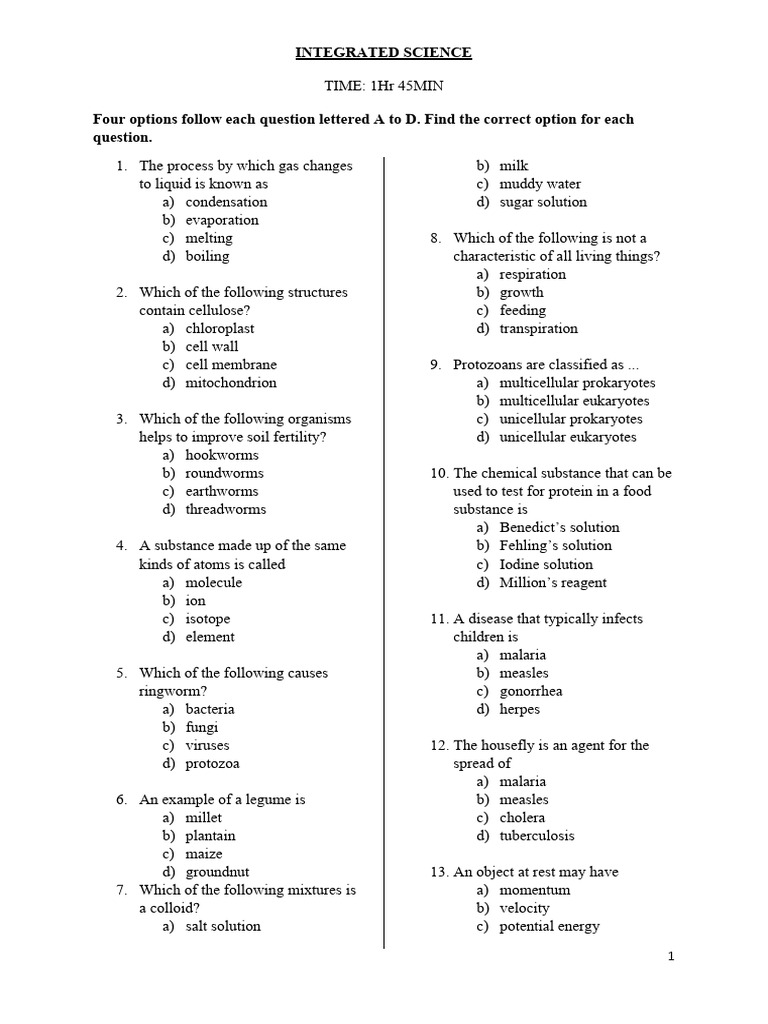 INTEGRATED SCIENCE

TIME: 1Hr 45MIN

Four options follow each question lettered A to D. Find the correct option for each question.

1. The process by which gas changes to liquid is known as
a) condensation
b) evaporation
c) melting
d) boiling

2. Which of the following structures contain cellulose?
a) chloroplast
b) cell wall
c) cell membrane
d) mitochondrion

3. Which of the following organisms helps to improve soil fertility?
a) hookworms
b) roundworms
c) earthworms
d) threadworms

4. A substance made up of the same kinds of atoms is called
a) molecule
b) ion
c) isotope
d) element

5. Which of the following causes ringworm?
a) bacteria
b) fungi
c) viruses
d) protozoa

6. An example of a legume is
a) millet
b) plantain
c) maize
d) groundnut

7. Which of the following mixtures is a colloid?
a) salt solution
b) milk
c) muddy water
d) sugar solution

8. Which of the following is not a characteristic of all living things?
a) respiration
b) growth
c) feeding
d) transpiration

9. Protozoans are classified as ...
a) multicellular prokaryotes
b) multicellular eukaryotes
c) unicellular prokaryotes
d) unicellular eukaryotes

10. The chemical substance that can be used to test for protein in a food substance is
a) Benedict's solution
b) Fehling's solution
c) Iodine solution
d) Million's reagent

11. A disease that typically infects children is
a) malaria
b) measles
c) gonorrhea
d) herpes

12. The housefly is an agent for the spread of
a) malaria
b) measles
c) cholera
d) tuberculosis

13. An object at rest may have
a) momentum
b) velocity
c) potential energy

1